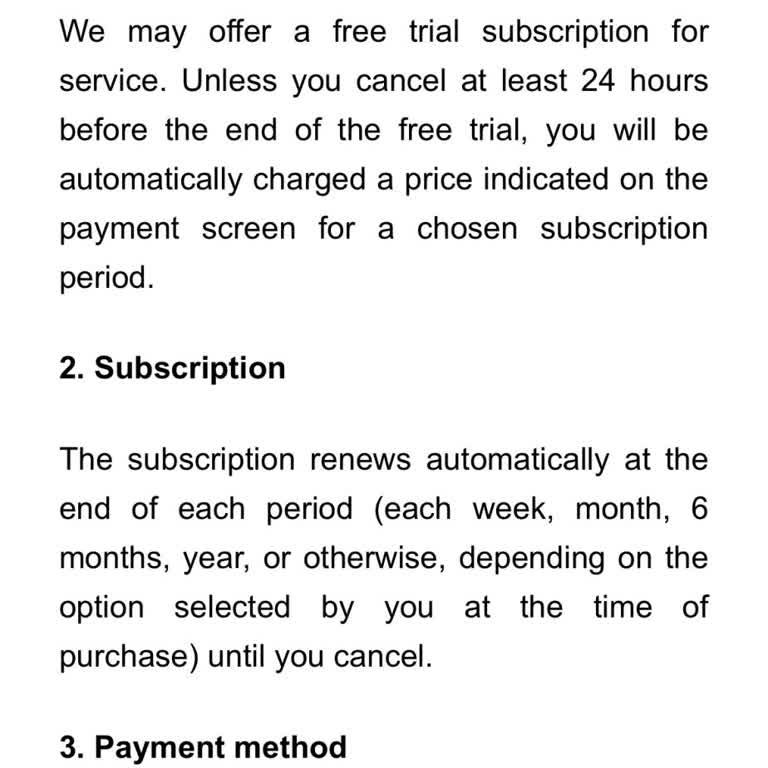 We may offer a free trial subscription for service. Unless you cancel at least 24 hours before the end of the free trial, you will be automatically charged a price indicated on the payment screen for a chosen subscription period.

2. Subscription

The subscription renews automatically at the end of each period (each week, month, 6 months, year, or otherwise, depending on the option selected by you at the time of purchase) until you cancel.

3. Payment method